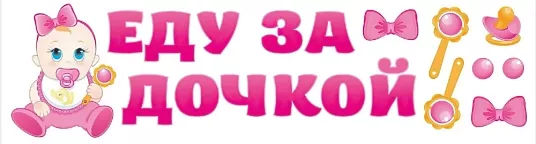 ЕДУ ЗА ДОЧКОЙ